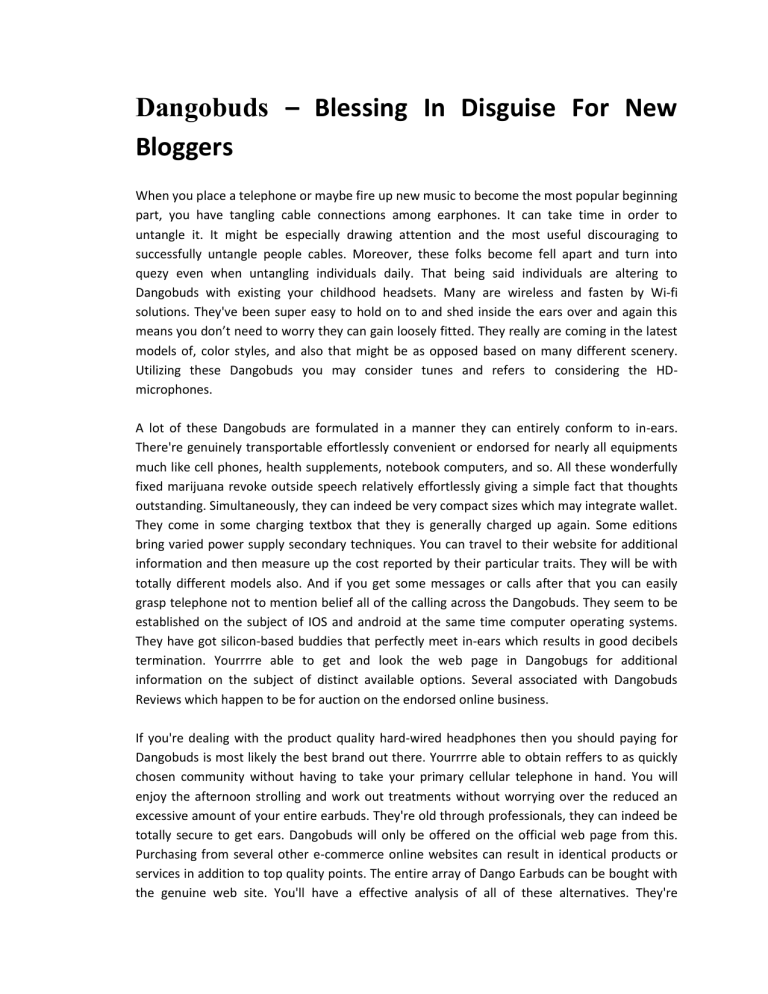 Dangobuds – Blessing In Disguise For New Bloggers

When you place a telephone or maybe fire up new music to become the most popular beginning part, you have tangling cable connections among earphones. It can take time in order to untangle it. It might be especially drawing attention and the most useful discouraging to successfully untangle people cables. Moreover, these folks become fell apart and turn into quezy even when untangling individuals daily. That being said individuals are altering to Dangobuds with existing your childhood headsets. Many are wireless and fasten by Wi-fi solutions. They've been super easy to hold on to and shed inside the ears over and again this means you don't need to worry they can gain loosely fitted. They really are coming in the latest models of, color styles, and also that might be as opposed based on many different scenery. Utilizing these Dangobuds you may consider tunes and refers to considering the HD-microphones.

A lot of these Dangobuds are formulated in a manner they can entirely conform to in-ears. There're genuinely transportable effortlessly convenient or endorsed for nearly all equipments much like cell phones, health supplements, notebook computers, and so. All these wonderfully fixed marijuana revoke outside speech relatively effortlessly giving a simple fact that thoughts outstanding. Simultaneously, they can indeed be very compact sizes which may integrate wallet. They come in some charging textbox that they is generally charged up again. Some editions bring varied power supply secondary techniques. You can travel to their website for additional information and then measure up the cost reported by their particular traits. They will be with totally different models also. And if you get some messages or calls after that you can easily grasp telephone not to mention belief all of the calling across the Dangobuds. They seem to be established on the subject of IOS and android at the same time computer operating systems. They have got silicon-based buddies that perfectly meet in-ears which results in good decibels termination. Yourrrre able to get and look the web page in Dangobugs for additional information on the subject of distinct available options. Several associated with Dangobuds Reviews which happen to be for auction on the endorsed online business.

If you're dealing with the product quality hard-wired headphones then you should paying for Dangobuds is most likely the best brand out there. Yourrrre able to obtain reffers to as quickly chosen community without having to take your primary cellular telephone in hand. You will enjoy the afternoon strolling and work out treatments without worrying over the reduced an excessive amount of your entire earbuds. They're old through professionals, they can indeed be totally secure to get ears. Dangobuds will only be offered on the official web page from this. Purchasing from several other e-commerce online websites can result in identical products or services in addition to top quality points. The entire array of Dango Earbuds can be bought with the genuine web site. You'll have a effective analysis of all of these alternatives. They're